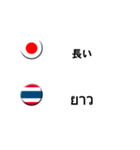 長い

ยาว